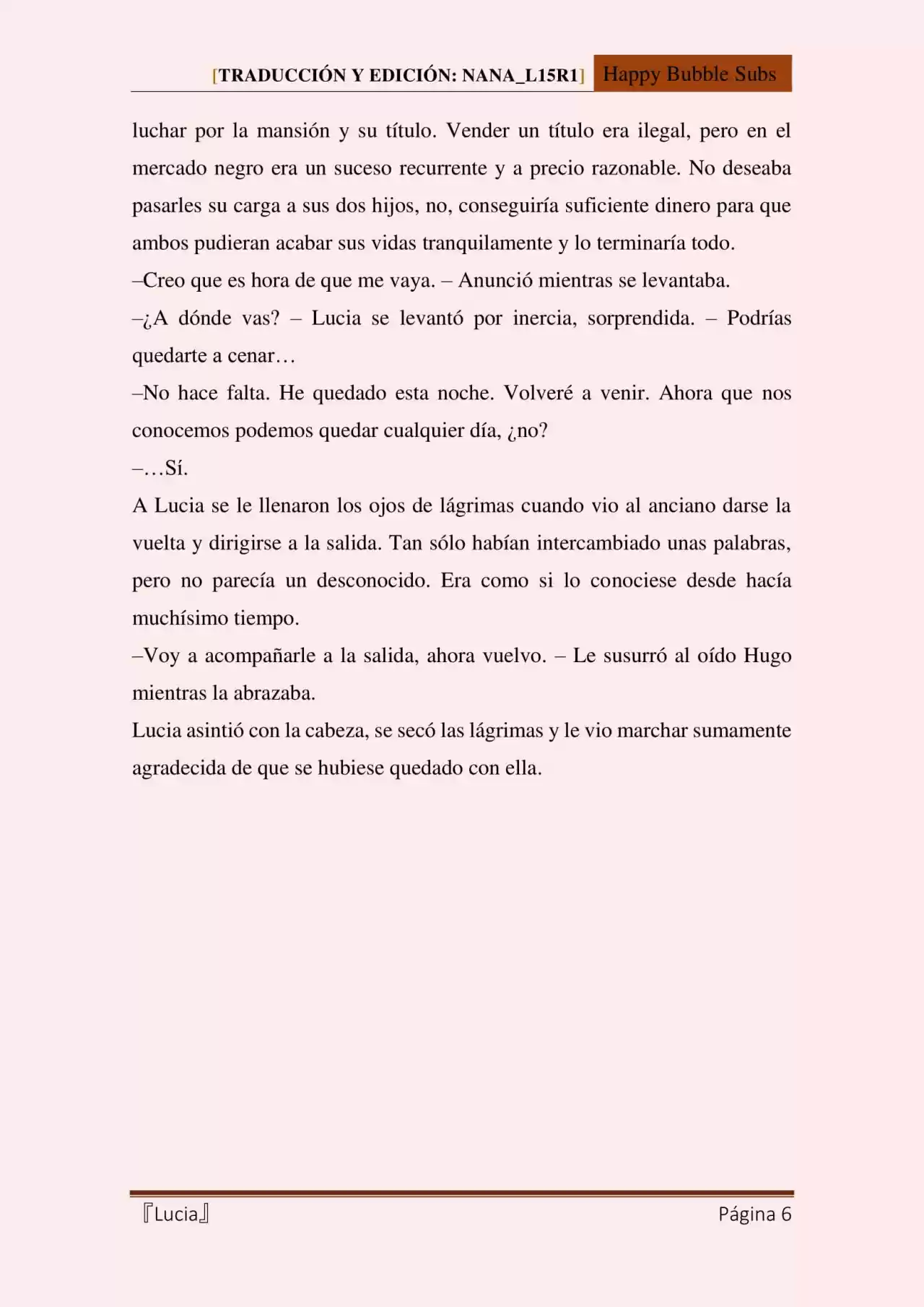 [TRADUCCIÓN Y EDICIÓN: NANA_L15R1] Happy Bubble Subs

luchar por la mansión y su título. Vender un título era ilegal, pero en el mercado negro era un suceso recurrente y a precio razonable. No deseaba pasarles su carga a sus dos hijos, no, conseguiría suficiente dinero para que ambos pudieran acabar sus vidas tranquilamente y lo terminaría todo.

–Creo que es hora de que me vaya. – Anunció mientras se levantaba.

–¿A dónde vas? – Lucia se levantó por inercia, sorprendida. – Podrías quedarte a cenar…

–No hace falta. He quedado esta noche. Volveré a venir. Ahora que nos conocemos podemos quedar cualquier día, ¿no?

–…Sí.

A Lucia se le llenaron los ojos de lágrimas cuando vio al anciano darse la vuelta y dirigirse a la salida. Tan sólo habían intercambiado unas palabras, pero no parecía un desconocido. Era como si lo conociese desde hacía muchísimo tiempo.

–Voy a acompañarle a la salida, ahora vuelvo. – Le susurró al oído Hugo mientras la abrazaba.

Lucia asintió con la cabeza, se secó las lágrimas y le vio marchar sumamente agradecida de que se hubiese quedado con ella.

『Lucia』 Página 6